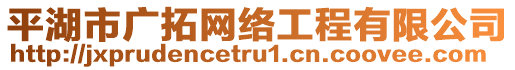 平湖市广拓网络工程有限公司
http://jxprudencetru1.cn.coovee.com